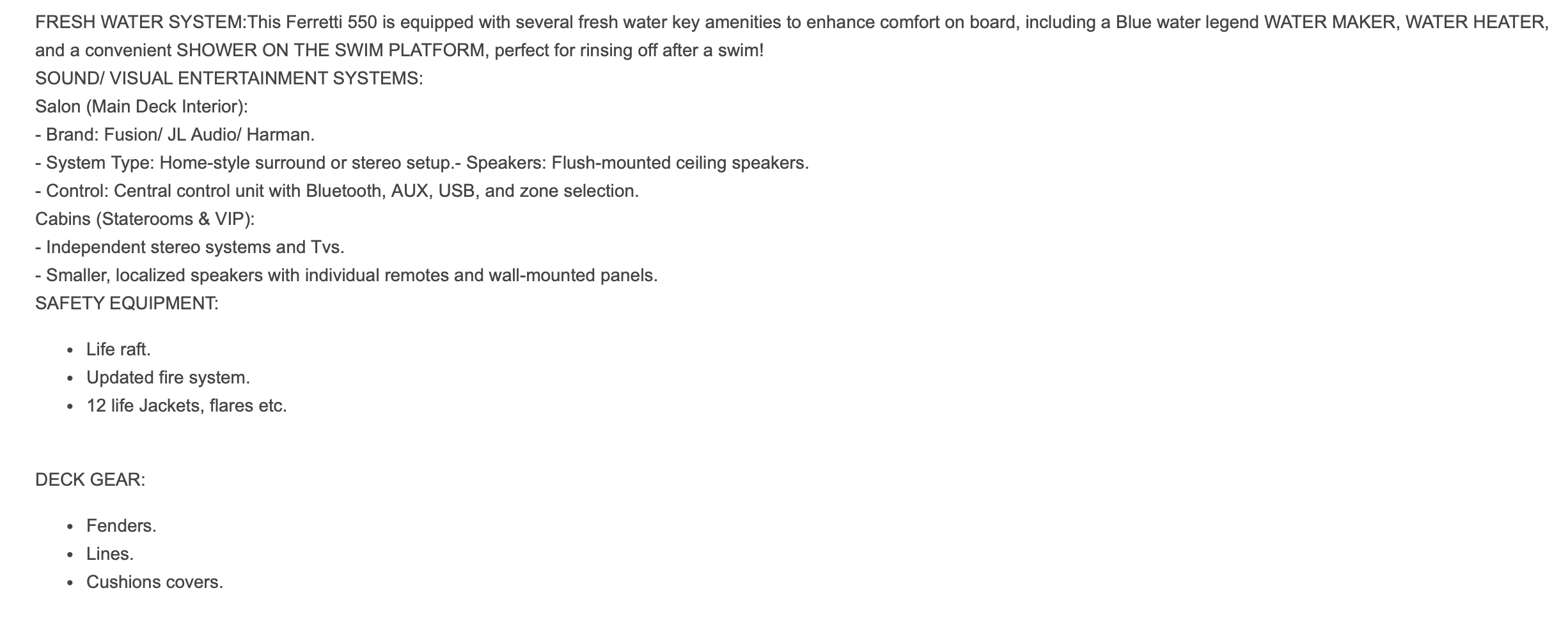 FRESH WATER SYSTEM:This Ferretti 550 is equipped with several fresh water key amenities to enhance comfort on board, including a Blue water legend WATER MAKER, WATER HEATER, and a convenient SHOWER ON THE SWIM PLATFORM, perfect for rinsing off after a swim!
SOUND/ VISUAL ENTERTAINMENT SYSTEMS:
Salon (Main Deck Interior):
- Brand: Fusion/ JL Audio/ Harman.
- System Type: Home-style surround or stereo setup.- Speakers: Flush-mounted ceiling speakers.
- Control: Central control unit with Bluetooth, AUX, USB, and zone selection.
Cabins (Staterooms & VIP):
- Independent stereo systems and Tvs.
- Smaller, localized speakers with individual remotes and wall-mounted panels.
SAFETY EQUIPMENT:

- Life raft.
- Updated fire system.
- 12 life Jackets, flares etc.

DECK GEAR:

- Fenders.
- Lines.
- Cushions covers.